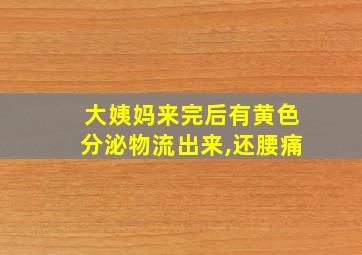 大姨妈来完后有黄色分泌物流出来,还腰痛